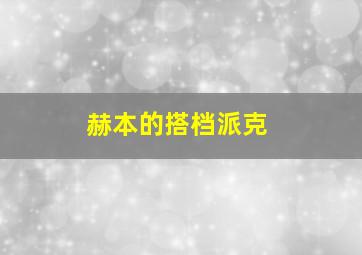 赫本的搭档派克